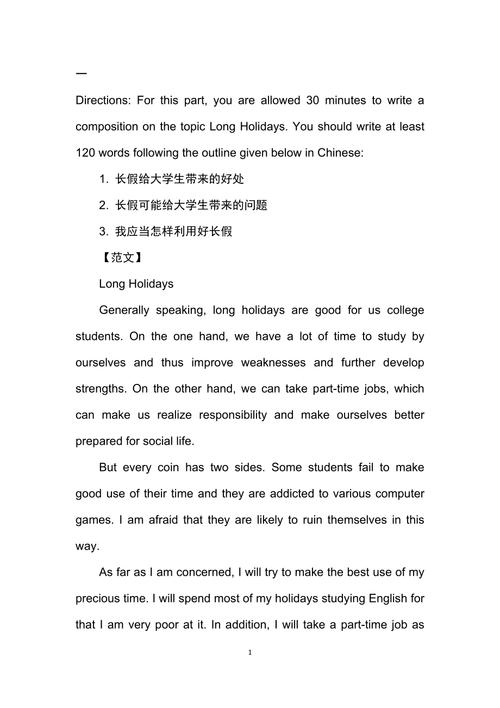 一

Directions: For this part, you are allowed 30 minutes to write a composition on the topic Long Holidays. You should write at least 120 words following the outline given below in Chinese:

1. 长假给大学生带来的好处

2. 长假可能给大学生带来的问题

3. 我应当怎样利用好长假

【范文】

Long Holidays

Generally speaking, long holidays are good for us college students. On the one hand, we have a lot of time to study by ourselves and thus improve weaknesses and further develop strengths. On the other hand, we can take part-time jobs, which can make us realize responsibility and make ourselves better prepared for social life.

But every coin has two sides. Some students fail to make good use of their time and they are addicted to various computer games. I am afraid that they are likely to ruin themselves in this way.

As far as I am concerned, I will try to make the best use of my precious time. I will spend most of my holidays studying English for that I am very poor at it. In addition, I will take a part-time job as

1